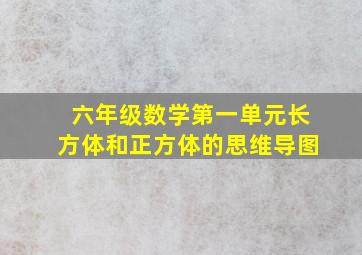 六年级数学第一单元长方体和正方体的思维导图